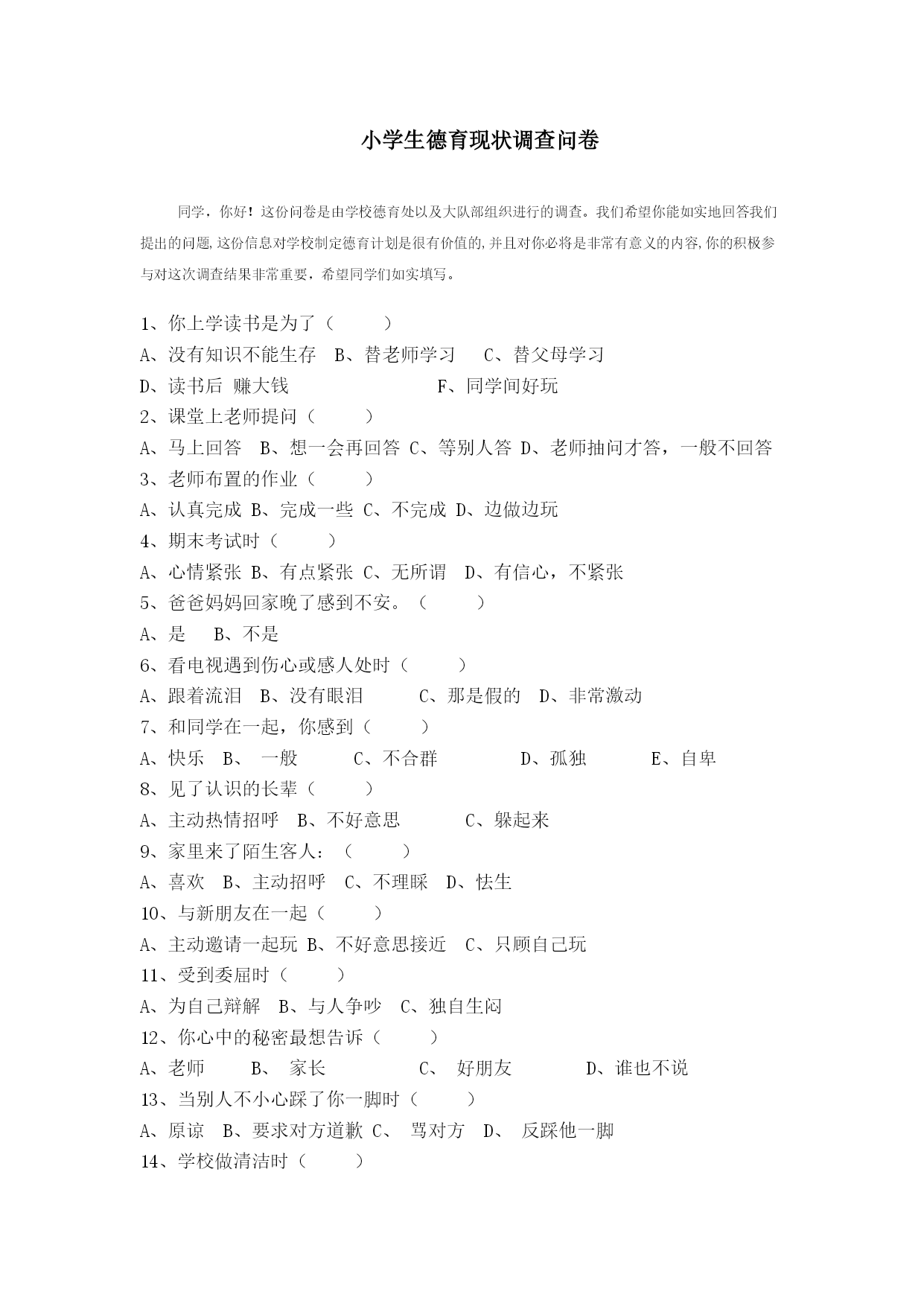 小学生德育现状调查问卷

同学，你好！这份问卷是由学校德育处以及大队部组织进行的调查。我们希望你能如实地回答我们提出的问题，这份信息对学校制定德育计划是很有价值的，并且对你必将是非常有意义的内容，你的积极参与对这次调查结果非常重要，希望同学们如实填写。

1、你上学读书是为了（ ）
A、没有知识不能生存 B、替老师学习 C、替父母学习
D、读书后 赚大钱 F、同学间好玩
2、课堂上老师提问（ ）
A、马上回答 B、想一会再回答 C、等别人答 D、老师抽问才答，一般不回答
3、老师布置的作业（ ）
A、认真完成 B、完成一些 C、不完成 D、边做边玩
4、期末考试时（ ）
A、心情紧张 B、有点紧张 C、无所谓 D、有信心，不紧张
5、爸爸妈妈回家晚了感到不安。（ ）
A、是 B、不是
6、看电视遇到伤心或感人处时（ ）
A、跟着流泪 B、没有眼泪 C、那是假的 D、非常激动
7、和同学在一起，你感到（ ）
A、快乐 B、 一般 C、不合群 D、孤独 E、自卑
8、见了认识的长辈（ ）
A、主动热情招呼 B、不好意思 C、躲起来
9、家里来了陌生客人：（ ）
A、喜欢 B、主动招呼 C、不理睬 D、怯生
10、与新朋友在一起（ ）
A、主动邀请一起玩 B、不好意思接近 C、只顾自己玩
11、受到委屈时（ ）
A、为自己辩解 B、与人争吵 C、独自生闷
12、你心中的秘密最想告诉（ ）
A、老师 B、 家长 C、 好朋友 D、谁也不说
13、当别人不小心踩了你一脚时（ ）
A、原谅 B、要求对方道歉 C、 骂对方 D、 反踩他一脚
14、学校做清洁时（ ）